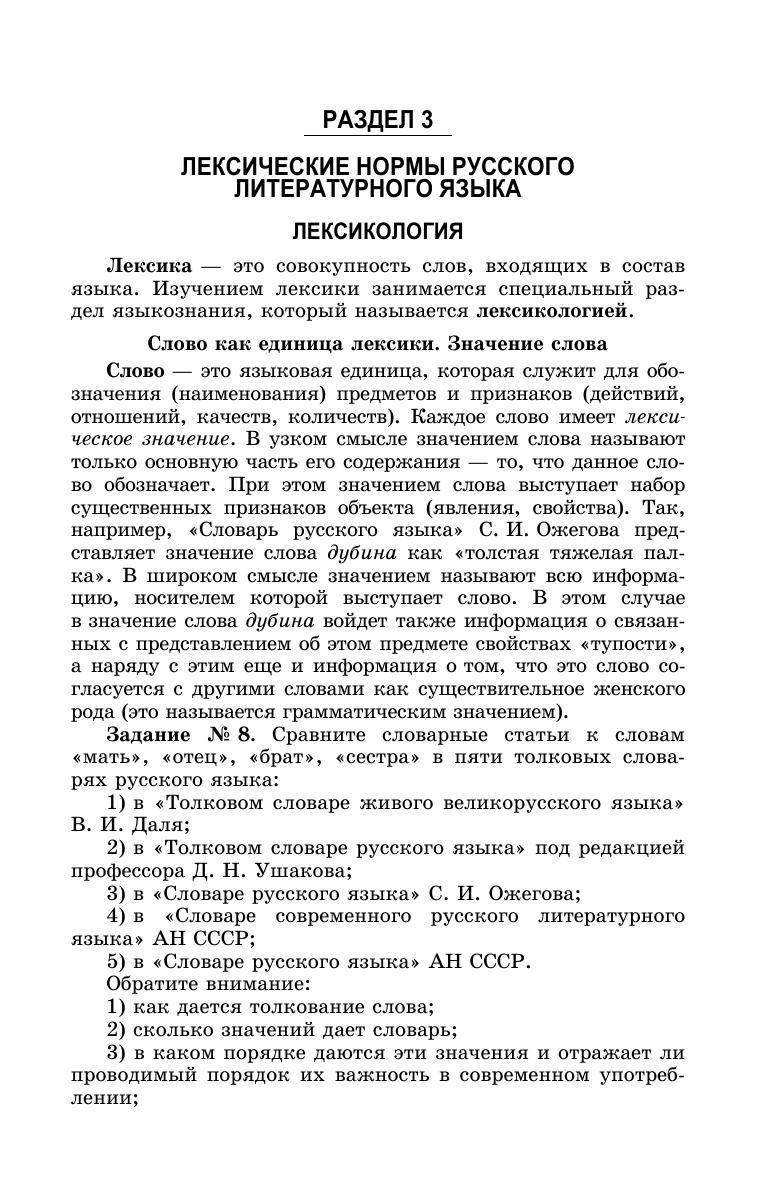 РАЗДЕЛ 3

ЛЕКСИЧЕСКИЕ НОРМЫ РУССКОГО ЛИТЕРАТУРНОГО ЯЗЫКА

ЛЕКСИКОЛОГИЯ

Лексика — это совокупность слов, входящих в состав языка. Изучением лексики занимается специальный раздел языкознания, который называется лексикологией.

Слово как единица лексики. Значение слова

Слово — это языковая единица, которая служит для обозначения (наименования) предметов и признаков (действий, отношений, качеств, количеств). Каждое слово имеет лексическое значение. В узком смысле значением слова называют только основную часть его содержания — то, что данное слово обозначает. При этом значением слова выступает набор существенных признаков объекта (явления, свойства). Так, например, «Словарь русского языка» С. И. Ожегова представляет значение слова дубина как «толстая тяжелая палка». В широком смысле значением называют всю информацию, носителем которой выступает слово. В этом случае в значение слова дубина войдет также информация о связанных с представлением об этом предмете свойствах «тупости», а наряду с этим еще и информация о том, что это слово согласуется с другими словами как существительное женского рода (это называется грамматическим значением).

Задание № 8. Сравните словарные статьи к словам «мать», «отец», «брат», «сестра» в пяти толковых словарях русского языка:

1) в «Толковом словаре живого великорусского языка» В. И. Даля;

2) в «Толковом словаре русского языка» под редакцией профессора Д. Н. Ушакова;

3) в «Словаре русского языка» С. И. Ожегова;

4) в «Словаре современного русского литературного языка» АН СССР;

5) в «Словаре русского языка» АН СССР.

Обратите внимание:

1) как дается толкование слова;

2) сколько значений дает словарь;

3) в каком порядке даются эти значения и отражает ли проводимый порядок их важность в современном употреблении;